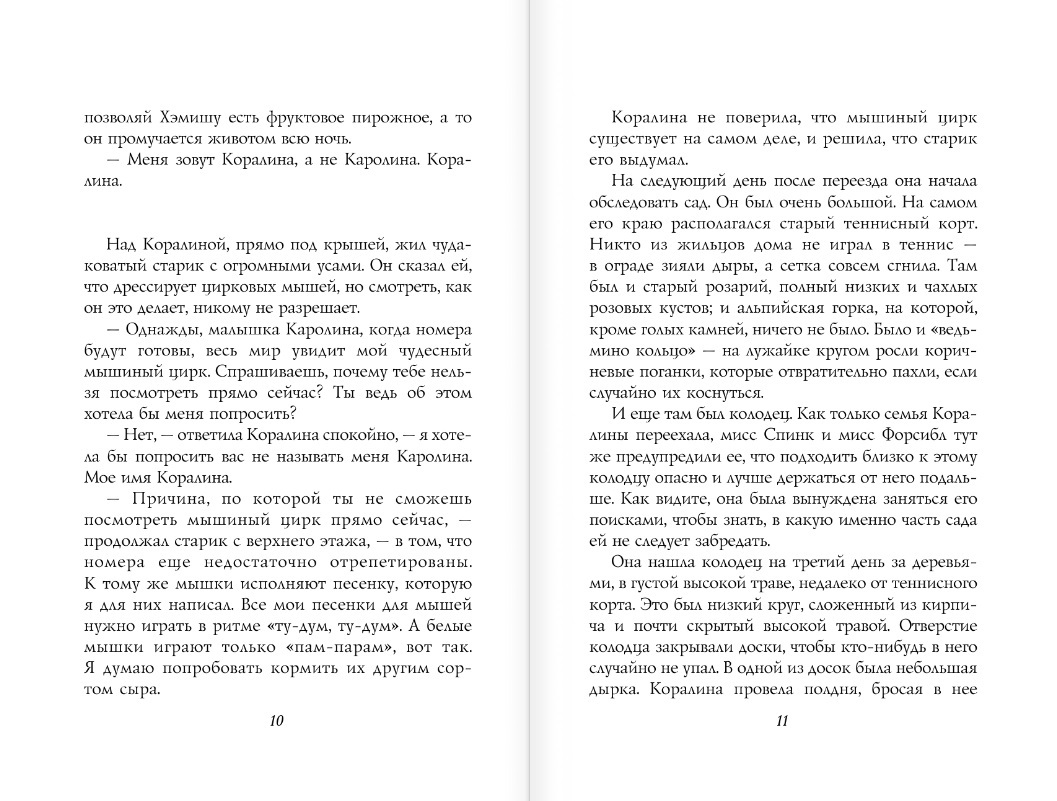 позволяй Хэмишу есть фруктовое пирожное, а то он промучается животом всю ночь.

— Меня зовут Коралина, а не Каролина. Коралина.

Над Коралиной, прямо под крышей, жил чудаковатый старик с огромными усами. Он сказал ей, что дрессирует цирковых мышей, но смотреть, как он это делает, никому не разрешает.

— Однажды, малышка Каролина, когда номера будут готовы, весь мир увидит мой чудесный мышиный цирк. Спрашиваешь, почему тебе нельзя посмотреть прямо сейчас? Ты ведь об этом хотела бы меня попросить?

— Нет, — ответила Коралина спокойно, — я хотела бы попросить вас не называть меня Каролина. Мое имя Коралина.

— Причина, по которой ты не сможешь посмотреть мышиный цирк прямо сейчас, — продолжал старик с верхнего этажа, — в том, что номера еще недостаточно отрепетированы. К тому же мышки исполняют песенку, которую я для них написал. Все мои песенки для мышей нужно играть в ритме «ту-дум, ту-дум». А белые мышки играют только «пам-парам», вот так. Я думаю попробовать кормить их другим сортом сыра.

10

Коралина не поверила, что мышиный цирк существует на самом деле, и решила, что старик его выдумал.

На следующий день после переезда она начала обследовать сад. Он был очень большой. На самом его краю располагался старый теннисный корт. Никто из жильцов дома не играл в теннис — в ограде зияли дыры, а сетка совсем сгнила. Там был и старый розарий, полный низких и чахлых розовых кустов; и альпийская горка, на которой, кроме голых камней, ничего не было. Было и «ведьмино кольцо» — на лужайке кругом росли коричневые поганки, которые отвратительно пахли, если случайно их коснуться.

И еще там был колодец. Как только семья Коралины переехала, мисс Спинк и мисс Форсибл тут же предупредили ее, что подходить близко к этому колодцу опасно и лучше держаться от него подальше. Как видите, она была вынуждена заняться его поисками, чтобы знать, в какую именно часть сада ей не следует забредать.

Она нашла колодец на третий день за деревьями, в густой высокой траве, недалеко от теннисного корта. Это был низкий круг, сложенный из кирпича и почти скрытый высокой травой. Отверстие колодца закрывали доски, чтобы кто-нибудь в него случайно не упал. В одной из досок была небольшая дырка. Коралина провела полдня, бросая в нее

11